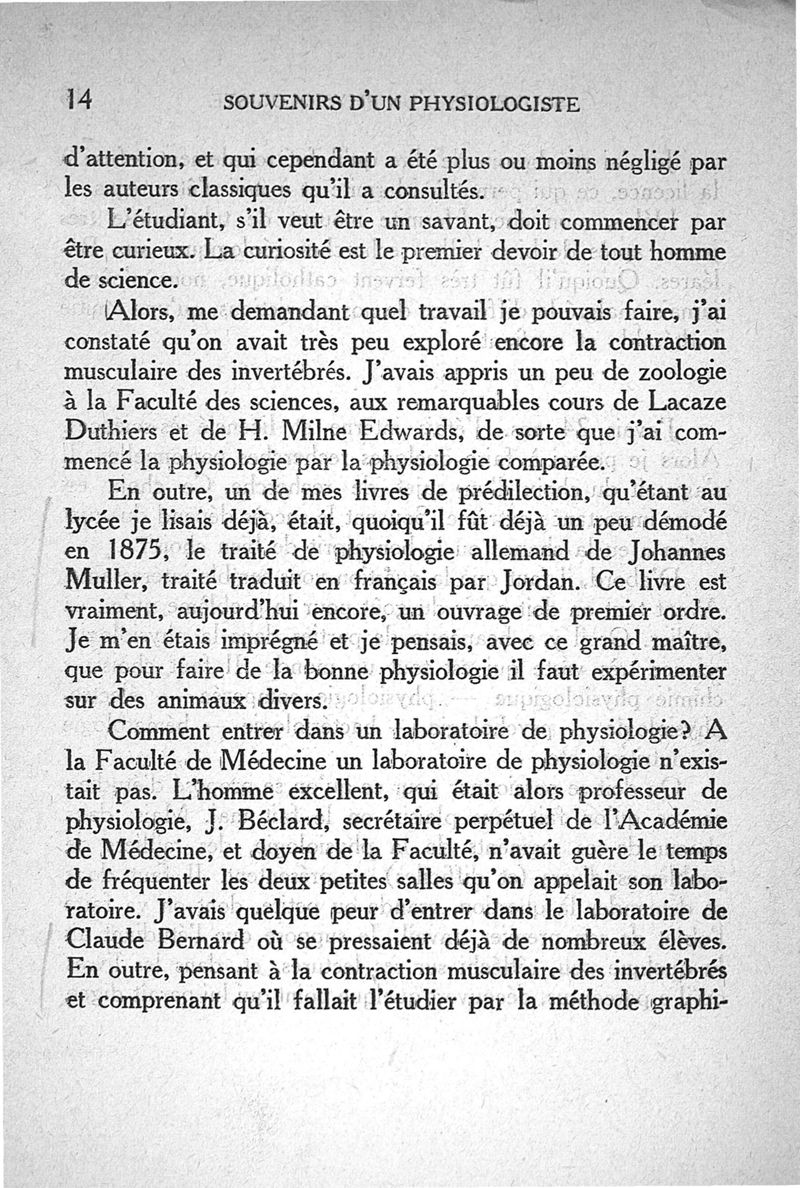 14 SOUVENIRS D'UN PHYSIOLOGISTE

d'attention, et qui cependant a été plus ou moins négligé par les auteurs classiques qu'il a consultés.

L'étudiant, s'il veut être un savant, doit commencer par être curieux. La curiosité est le premier devoir de tout homme de science.

Alors, me demandant quel travail je pouvais faire, j'ai constaté qu'on avait très peu exploré encore la contraction musculaire des invertébrés. J'avais appris un peu de zoologie à la Faculté des sciences, aux remarquables cours de Lacaze Duthiers et de H. Milne Edwards, de sorte que j'ai commencé la physiologie par la physiologie comparée.

En outre, un de mes livres de prédilection, qu'étant au lycée je lisais déjà, était, quoiqu'il fût déjà un peu démodé en 1875, le traité de physiologie allemand de Johannes Muller, traité traduit en français par Jordan. Ce livre est vraiment, aujourd'hui encore, un ouvrage de premier ordre. Je m'en étais imprégné et je pensais, avec ce grand maître, que pour faire de la bonne physiologie il faut expérimenter sur des animaux divers.

Comment entrer dans un laboratoire de physiologie? A la Faculté de Médecine un laboratoire de physiologie n'existait pas. L'homme excellent, qui était alors professeur de physiologie, J. Béclard, secrétaire perpétuel de l'Académie de Médecine, et doyen de la Faculté, n'avait guère le temps de fréquenter les deux petites salles qu'on appelait son laboratoire. J'avais quelque peur d'entrer dans le laboratoire de Claude Bernard où se pressaient déjà de nombreux élèves. En outre, pensant à la contraction musculaire des invertébrés et comprenant qu'il fallait l'étudier par la méthode graphi-